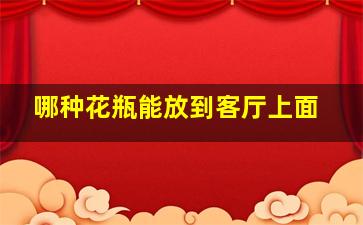 哪种花瓶能放到客厅上面